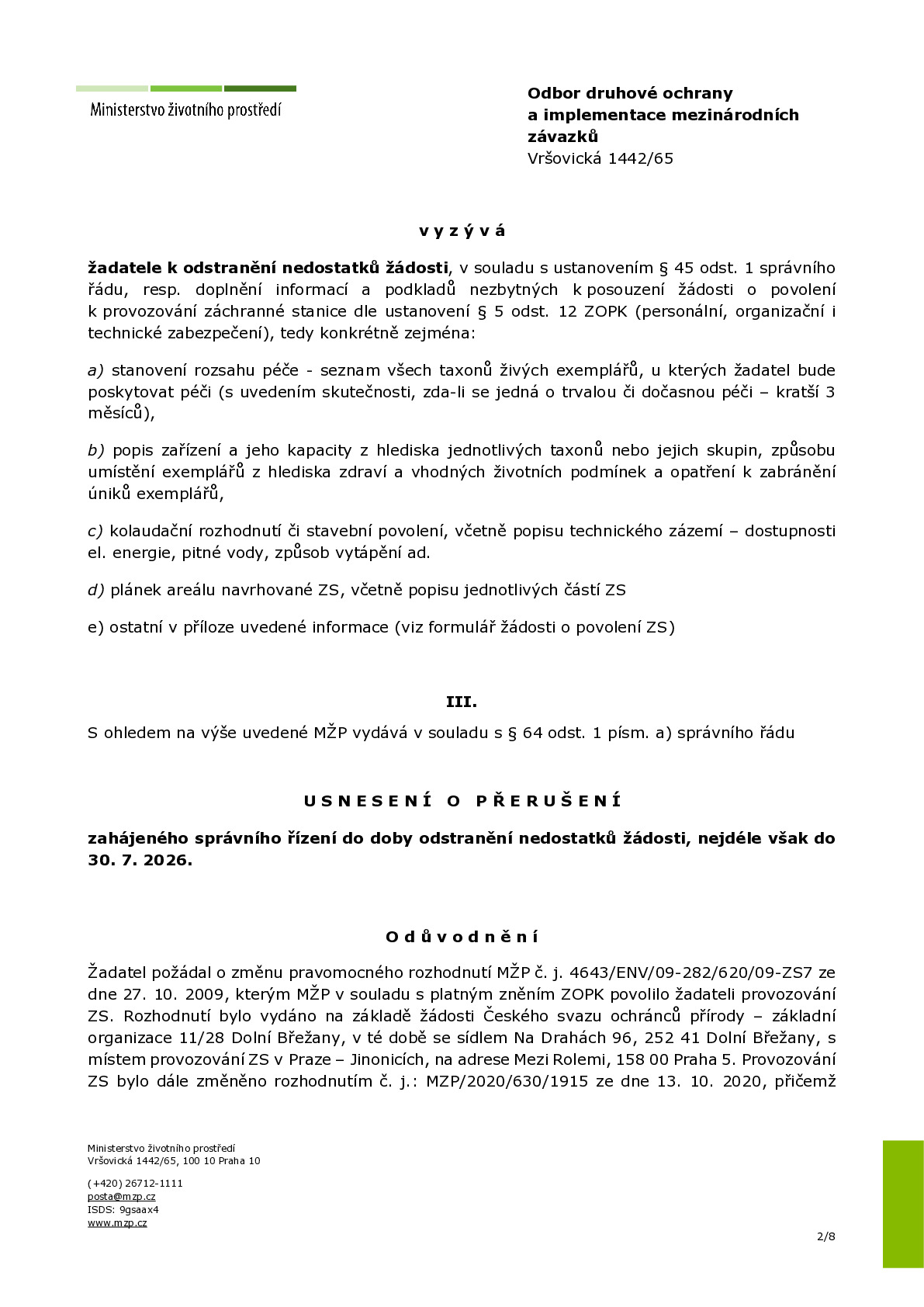 Ministerstvo životního prostředí

Odbor druhové ochrany
a implementace mezinárodních
závazků
Vršovická 1442/65

v y z ý v á

žadatele k odstranění nedostatků žádosti, v souladu s ustanovením § 45 odst. 1 správního řádu, resp. doplnění informací a podkladů nezbytných k posouzení žádosti o povolení k provozování záchranné stanice dle ustanovení § 5 odst. 12 ZOPK (personální, organizační i technické zabezpečení), tedy konkrétně zejména:

a) stanovení rozsahu péče - seznam všech taxonů živých exemplářů, u kterých žadatel bude poskytovat péči (s uvedením skutečnosti, zda-li se jedná o trvalou či dočasnou péči – kratší 3 měsíců),

b) popis zařízení a jeho kapacity z hlediska jednotlivých taxonů nebo jejich skupin, způsobu umístění exemplářů z hlediska zdraví a vhodných životních podmínek a opatření k zabránění úniků exemplářů,

c) kolaudační rozhodnutí či stavební povolení, včetně popisu technického zázemí – dostupnosti el. energie, pitné vody, způsob vytápění ad.

d) plánek areálu navrhované ZS, včetně popisu jednotlivých částí ZS

e) ostatní v příloze uvedené informace (viz formulář žádosti o povolení ZS)

III.

S ohledem na výše uvedené MŽP vydává v souladu s § 64 odst. 1 písm. a) správního řádu

U S N E S E N Í  O  P Ř E R U Š E N Í

zahájeného správního řízení do doby odstranění nedostatků žádosti, nejdéle však do 30. 7. 2026.

O d ů v o d n ě n í

Žadatel požádal o změnu pravomocného rozhodnutí MŽP č. j. 4643/ENV/09-282/620/09-ZS7 ze dne 27. 10. 2009, kterým MŽP v souladu s platným zněním ZOPK povolilo žadateli provozování ZS. Rozhodnutí bylo vydáno na základě žádosti Českého svazu ochránců přírody – základní organizace 11/28 Dolní Břežany, v té době se sídlem Na Drahách 96, 252 41 Dolní Břežany, s místem provozování ZS v Praze – Jinonicích, na adrese Mezi Rolemi, 158 00 Praha 5. Provozování ZS bylo dále změněno rozhodnutím č. j.: MZP/2020/630/1915 ze dne 13. 10. 2020, přičemž

Ministerstvo životního prostředí
Vršovická 1442/65, 100 10 Praha 10

(+420) 26712-1111
posta@mzp.cz
ISDS: 9gsaax4
www.mzp.cz

2/8